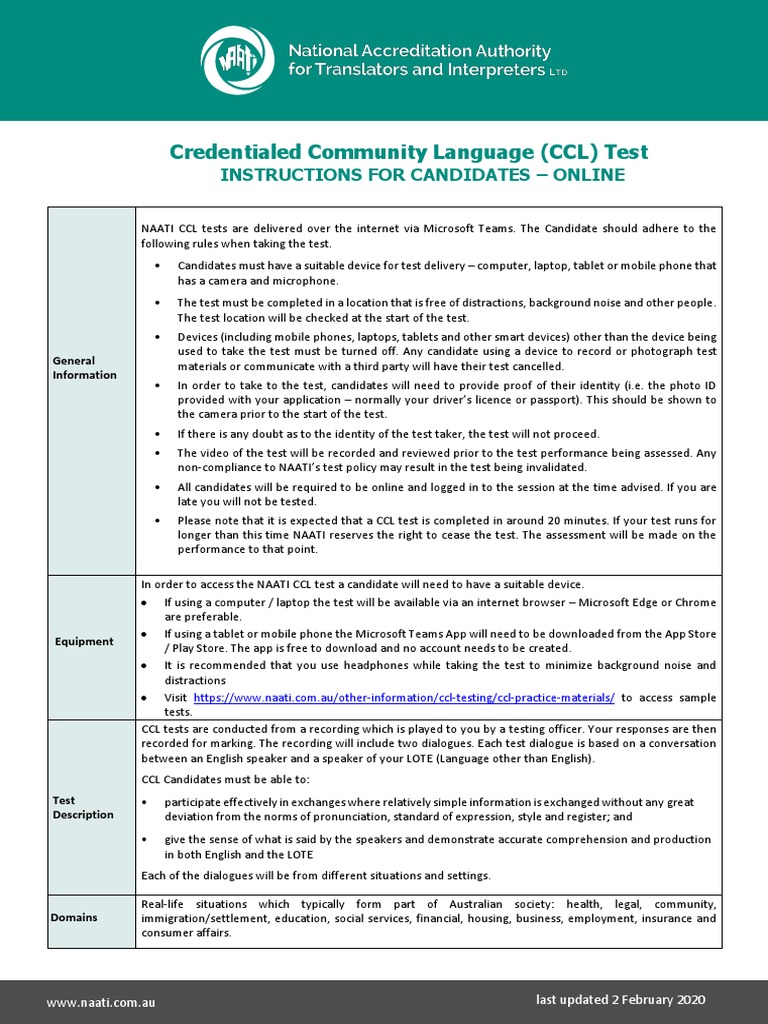 NAATI

National Accreditation Authority for Translators and Interpreters LTD

Credentialed Community Language (CCL) Test
INSTRUCTIONS FOR CANDIDATES – ONLINE

| | |
|---|---|
| General Information | NAATI CCL tests are delivered over the internet via Microsoft Teams. The Candidate should adhere to the following rules when taking the test. • Candidates must have a suitable device for test delivery – computer, laptop, tablet or mobile phone that has a camera and microphone. • The test must be completed in a location that is free of distractions, background noise and other people. The test location will be checked at the start of the test. • Devices (including mobile phones, laptops, tablets and other smart devices) other than the device being used to take the test must be turned off. Any candidate using a device to record or photograph test materials or communicate with a third party will have their test cancelled. • In order to take to the test, candidates will need to provide proof of their identity (i.e. the photo ID provided with your application – normally your driver's licence or passport). This should be shown to the camera prior to the start of the test. • If there is any doubt as to the identity of the test taker, the test will not proceed. • The video of the test will be recorded and reviewed prior to the test performance being assessed. Any non-compliance to NAATI's test policy may result in the test being invalidated. • All candidates will be required to be online and logged in to the session at the time advised. If you are late you will not be tested. • Please note that it is expected that a CCL test is completed in around 20 minutes. If your test runs for longer than this time NAATI reserves the right to cease the test. The assessment will be made on the performance to that point. |
| Equipment | In order to access the NAATI CCL test a candidate will need to have a suitable device. • If using a computer / laptop the test will be available via an internet browser – Microsoft Edge or Chrome are preferable. • If using a tablet or mobile phone the Microsoft Teams App will need to be downloaded from the App Store / Play Store. The app is free to download and no account needs to be created. • It is recommended that you use headphones while taking the test to minimize background noise and distractions • Visit https://www.naati.com.au/other-information/ccl-testing/ccl-practice-materials/ to access sample tests. |
| Test Description | CCL tests are conducted from a recording which is played to you by a testing officer. Your responses are then recorded for marking. The recording will include two dialogues. Each test dialogue is based on a conversation between an English speaker and a speaker of your LOTE (Language other than English). CCL Candidates must be able to: • participate effectively in exchanges where relatively simple information is exchanged without any great deviation from the norms of pronunciation, standard of expression, style and register; and • give the sense of what is said by the speakers and demonstrate accurate comprehension and production in both English and the LOTE Each of the dialogues will be from different situations and settings. |
| Domains | Real-life situations which typically form part of Australian society: health, legal, community, immigration/settlement, education, social services, financial, housing, business, employment, insurance and consumer affairs. |

www.naati.com.au

last updated 2 February 2020